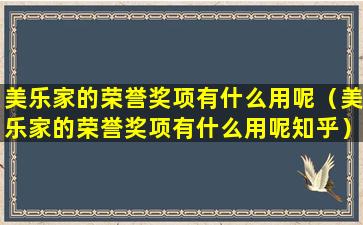 美乐家的荣誉奖项有什么用呢（美乐家的荣誉奖项有什么用呢知乎）